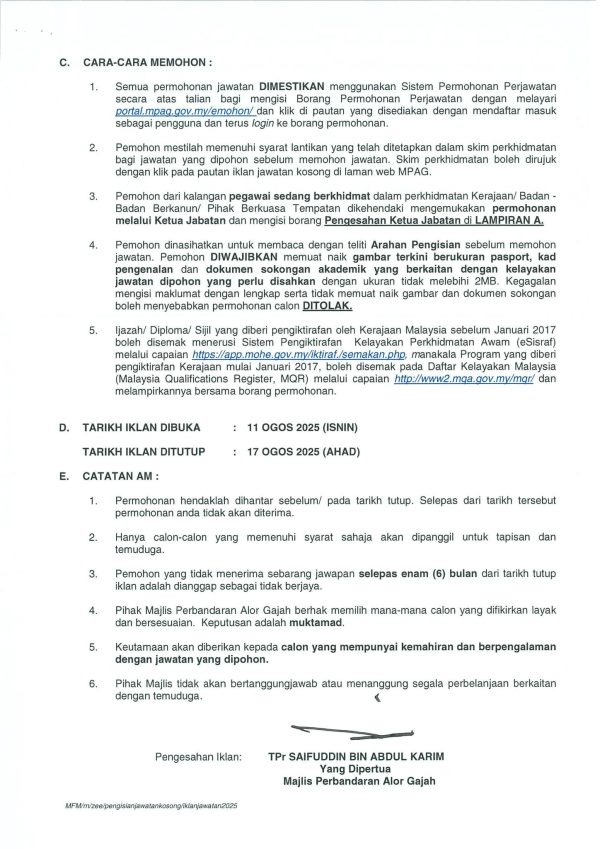 C. CARA-CARA MEMOHON :

1. Semua permohonan jawatan DIMESTIKAN menggunakan Sistem Permohonan Perjawatan secara atas talian bagi mengisi Borang Permohonan Perjawatan dengan melayari portal.mpag.gov.my/emohon/ dan klik di pautan yang disediakan dengan mendaftar masuk sebagai pengguna dan terus login ke borang permohonan.

2. Pemohon mestilah memenuhi syarat lantikan yang telah ditetapkan dalam skim perkhidmatan bagi jawatan yang dipohon sebelum memohon jawatan. Skim perkhidmatan boleh dirujuk dengan klik pada pautan iklan jawatan kosong di laman web MPAG.

3. Pemohon dari kalangan pegawai sedang berkhidmat dalam perkhidmatan Kerajaan/ Badan - Badan Berkanun/ Pihak Berkuasa Tempatan dikehendaki mengemukakan permohonan melalui Ketua Jabatan dan mengisi borang Pengesahan Ketua Jabatan di LAMPIRAN A.

4. Pemohon dinasihatkan untuk membaca dengan teliti Arahan Pengisian sebelum memohon jawatan. Pemohon DIWAJIBKAN memuat naik gambar terkini berukuran pasport, kad pengenalan dan dokumen sokongan akademik yang berkaitan dengan kelayakan jawatan dipohon yang perlu disahkan dengan ukuran tidak melebihi 2MB. Kegagalan mengisi maklumat dengan lengkap serta tidak memuat naik gambar dan dokumen sokongan boleh menyebabkan permohonan calon DITOLAK.

5. Ijazah/ Diploma/ Sijil yang diberi pengiktirafan oleh Kerajaan Malaysia sebelum Januari 2017 boleh disemak menerusi Sistem Pengiktirafan Kelayakan Perkhidmatan Awam (eSisraf) melalui capaian https://app.mohe.gov.my/iktiraf./semakan.php, manakala Program yang diberi pengiktirafan Kerajaan mulai Januari 2017, boleh disemak pada Daftar Kelayakan Malaysia (Malaysia Qualifications Register, MQR) melalui capaian http://www2.mqa.gov.my/mqr/ dan melampirkannya bersama borang permohonan.

D. TARIKH IKLAN DIBUKA : 11 OGOS 2025 (ISNIN)

TARIKH IKLAN DITUTUP : 17 OGOS 2025 (AHAD)

E. CATATAN AM :

1. Permohonan hendaklah dihantar sebelum/ pada tarikh tutup. Selepas dari tarikh tersebut permohonan anda tidak akan diterima.

2. Hanya calon-calon yang memenuhi syarat sahaja akan dipanggil untuk tapisan dan temuduga.

3. Pemohon yang tidak menerima sebarang jawapan selepas enam (6) bulan dari tarikh tutup iklan adalah dianggap sebagai tidak berjaya.

4. Pihak Majlis Perbandaran Alor Gajah berhak memilih mana-mana calon yang difikirkan layak dan bersesuaian. Keputusan adalah muktamad.

5. Keutamaan akan diberikan kepada calon yang mempunyai kemahiran dan berpengalaman dengan jawatan yang dipohon.

6. Pihak Majlis tidak akan bertanggungjawab atau menanggung segala perbelanjaan berkaitan dengan temuduga.

Pengesahan Iklan: TPr SAIFUDDIN BIN ABDUL KARIM
Yang Dipertua
Majlis Perbandaran Alor Gajah

MFM/m/zee/pengisianjawatankosong/iklanjawatan2025